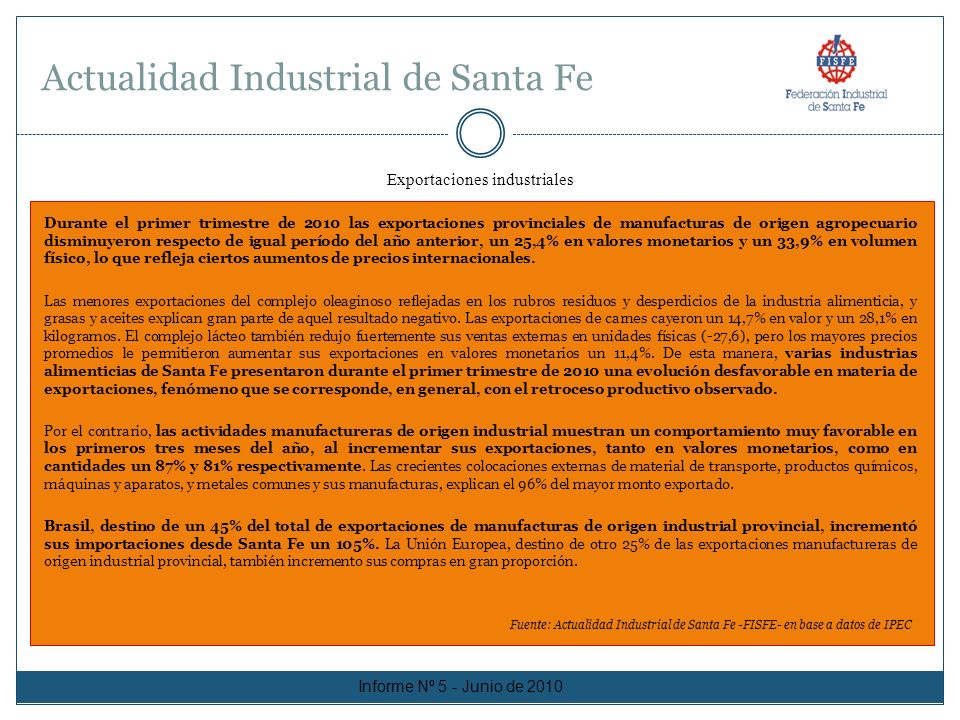 Actualidad Industrial de Santa Fe

FISFE
Federación Industrial de Santa Fe

Exportaciones industriales

Durante el primer trimestre de 2010 las exportaciones provinciales de manufacturas de origen agropecuario disminuyeron respecto de igual período del año anterior, un 25,4% en valores monetarios y un 33,9% en volumen físico, lo que refleja ciertos aumentos de precios internacionales.

Las menores exportaciones del complejo oleaginoso reflejadas en los rubros residuos y desperdicios de la industria alimenticia, y grasas y aceites explican gran parte de aquel resultado negativo. Las exportaciones de carnes cayeron un 14,7% en valor y un 28,1% en kilogramos. El complejo lácteo también redujo fuertemente sus ventas externas en unidades físicas (-27,6), pero los mayores precios promedios le permitieron aumentar sus exportaciones en valores monetarios un 11,4%. De esta manera, varias industrias alimenticias de Santa Fe presentaron durante el primer trimestre de 2010 una evolución desfavorable en materia de exportaciones, fenómeno que se corresponde, en general, con el retroceso productivo observado.

Por el contrario, las actividades manufactureras de origen industrial muestran un comportamiento muy favorable en los primeros tres meses del año, al incrementar sus exportaciones, tanto en valores monetarios, como en cantidades un 87% y 81% respectivamente. Las crecientes colocaciones externas de material de transporte, productos químicos, máquinas y aparatos, y metales comunes y sus manufacturas, explican el 96% del mayor monto exportado.

Brasil, destino de un 45% del total de exportaciones de manufacturas de origen industrial provincial, incrementó sus importaciones desde Santa Fe un 105%. La Unión Europea, destino de otro 25% de las exportaciones manufactureras de origen industrial provincial, también incremento sus compras en gran proporción.

Fuente: Actualidad Industrial de Santa Fe -FISFE- en base a datos de IPEC

Informe Nº 5 - Junio de 2010